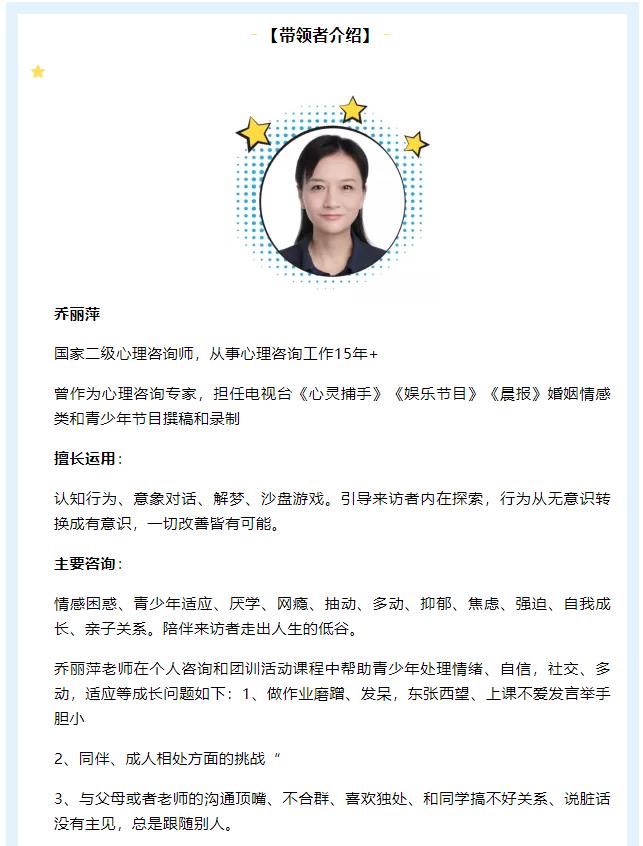 【带领者介绍】

乔丽萍

国家二级心理咨询师，从事心理咨询工作15年+

曾作为心理咨询专家，担任电视台《心灵捕手》《娱乐节目》《晨报》婚姻情感类和青少年节目撰稿和录制

擅长运用：

认知行为、意象对话、解梦、沙盘游戏。引导来访者内在探索，行为从无意识转换成有意识，一切改善皆有可能。

主要咨询：

情感困惑、青少年适应、厌学、网瘾、抽动、多动、抑郁、焦虑、强迫、自我成长、亲子关系。陪伴来访者走出人生的低谷。

乔丽萍老师在个人咨询和团训活动课程中帮助青少年处理情绪、自信，社交、多动，适应等成长问题如下：1、做作业磨蹭、发呆，东张西望、上课不爱发言举手胆小

2、同伴、成人相处方面的挑战“

3、与父母或者老师的沟通顶嘴、不合群、喜欢独处、和同学搞不好关系、说脏话没有主见，总是跟随别人。